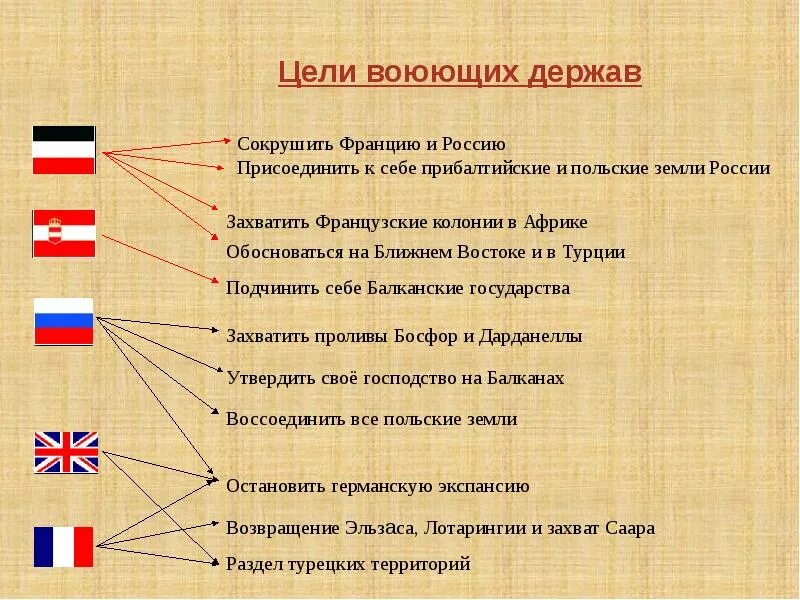 Цели воюющих держав

Сокрушить Францию и Россию
Присоединить к себе прибалтийские и польские земли России

Захватить Французские колонии в Африке
Обосноваться на Ближнем Востоке и в Турции

Подчинить себе Балканские государства

Захватить проливы Босфор и Дарданеллы

Утвердить своё господство на Балканах

Воссоединить все польские земли

Остановить германскую экспансию

Возвращение Эльзаса, Лотарингии и захват Саара

Раздел турецких территорий